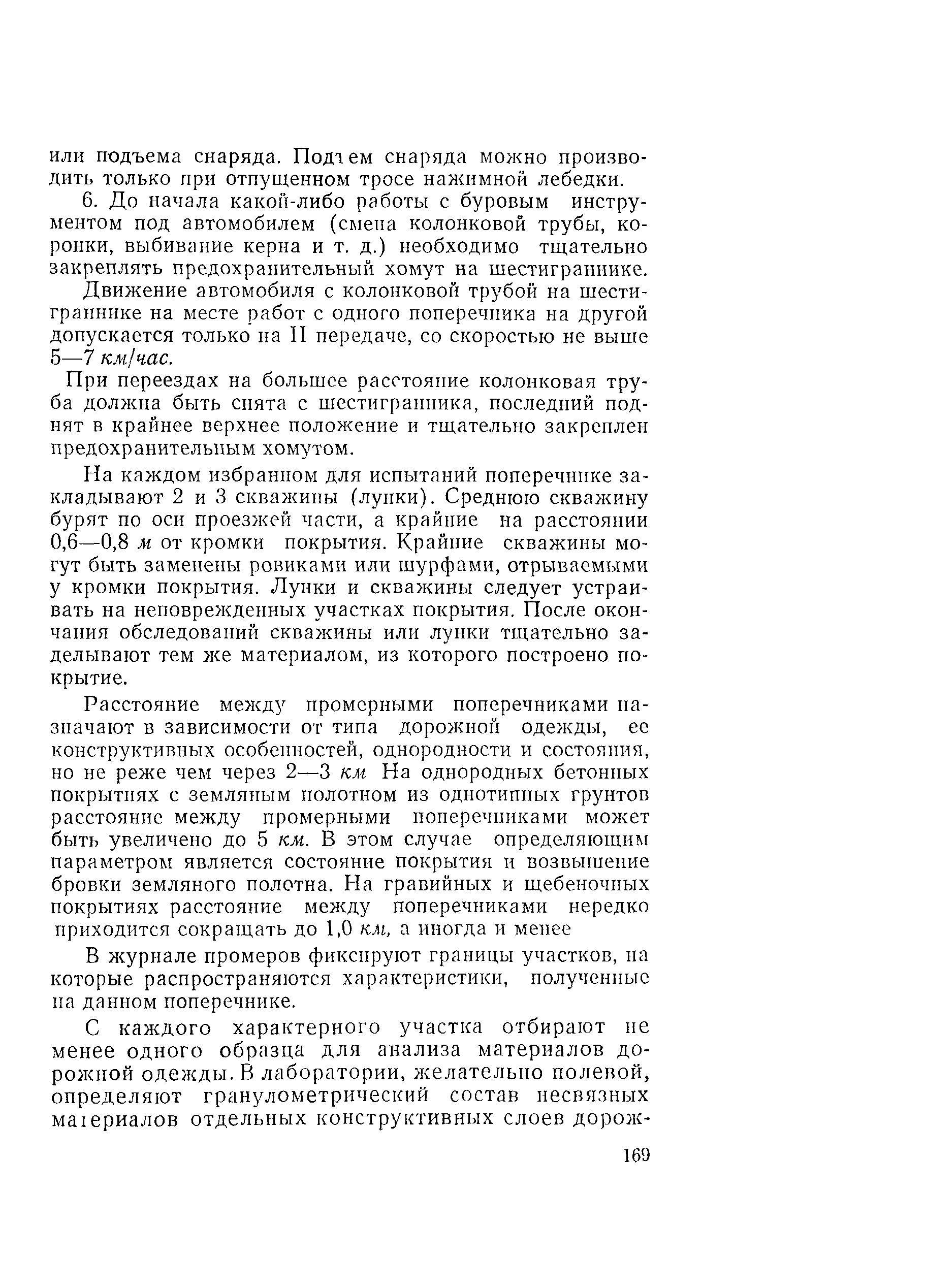 или подъема снаряда. Подъем снаряда можно производить только при отпущенном тросе нажимной лебедки.

6. До начала какой-либо работы с буровым инструментом под автомобилем (смена колонковой трубы, коронки, выбивание керна и т. д.) необходимо тщательно закреплять предохранительный хомут на шестиграннике.

Движение автомобиля с колонковой трубой на шестиграннике на месте работ с одного поперечника на другой допускается только на II передаче, со скоростью не выше 5—7 км/час.

При переездах на большее расстояние колонковая труба должна быть снята с шестигранника, последний поднят в крайнее верхнее положение и тщательно закреплен предохранительным хомутом.

На каждом избранном для испытаний поперечнике закладывают 2 и 3 скважины (лунки). Среднюю скважину бурят по оси проезжей части, а крайние на расстоянии 0,6—0,8 м от кромки покрытия. Крайние скважины могут быть заменены ровиками или шурфами, отрываемыми у кромки покрытия. Лунки и скважины следует устраивать на неповрежденных участках покрытия. После окончания обследований скважины или лунки тщательно заделывают тем же материалом, из которого построено покрытие.

Расстояние между промерными поперечниками назначают в зависимости от типа дорожной одежды, ее конструктивных особенностей, однородности и состояния, но не реже чем через 2—3 км На однородных бетонных покрытиях с земляным полотном из однотипных грунтов расстояние между промерными поперечниками может быть увеличено до 5 км. В этом случае определяющим параметром является состояние покрытия и возвышение бровки земляного полотна. На гравийных и щебеночных покрытиях расстояние между поперечниками нередко приходится сокращать до 1,0 км, а иногда и менее

В журнале промеров фиксируют границы участков, на которые распространяются характеристики, полученные на данном поперечнике.

С каждого характерного участка отбирают не менее одного образца для анализа материалов дорожной одежды. В лаборатории, желательно полевой, определяют гранулометрический состав несвязных материалов отдельных конструктивных слоев дорож-

169